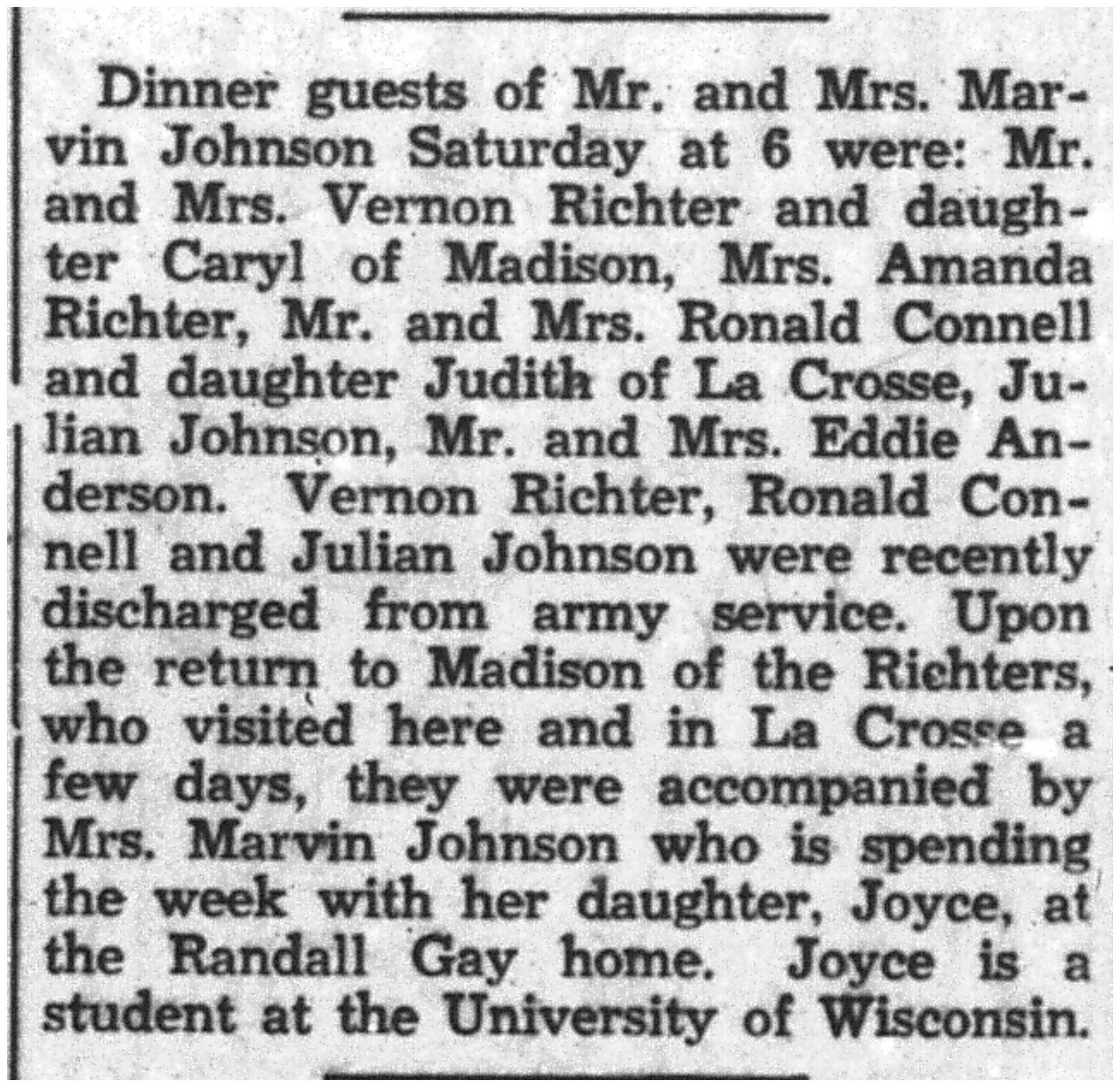 Dinner guests of Mr. and Mrs. Marvin Johnson Saturday at 6 were: Mr. and Mrs. Vernon Richter and daughter Caryl of Madison, Mrs. Amanda Richter, Mr. and Mrs. Ronald Connell and daughter Judith of La Crosse, Julian Johnson, Mr. and Mrs. Eddie Anderson. Vernon Richter, Ronald Connell and Julian Johnson were recently discharged from army service. Upon the return to Madison of the Richters, who visited here and in La Crosse a few days, they were accompanied by Mrs. Marvin Johnson who is spending the week with her daughter, Joyce, at the Randall Gay home. Joyce is a student at the University of Wisconsin.